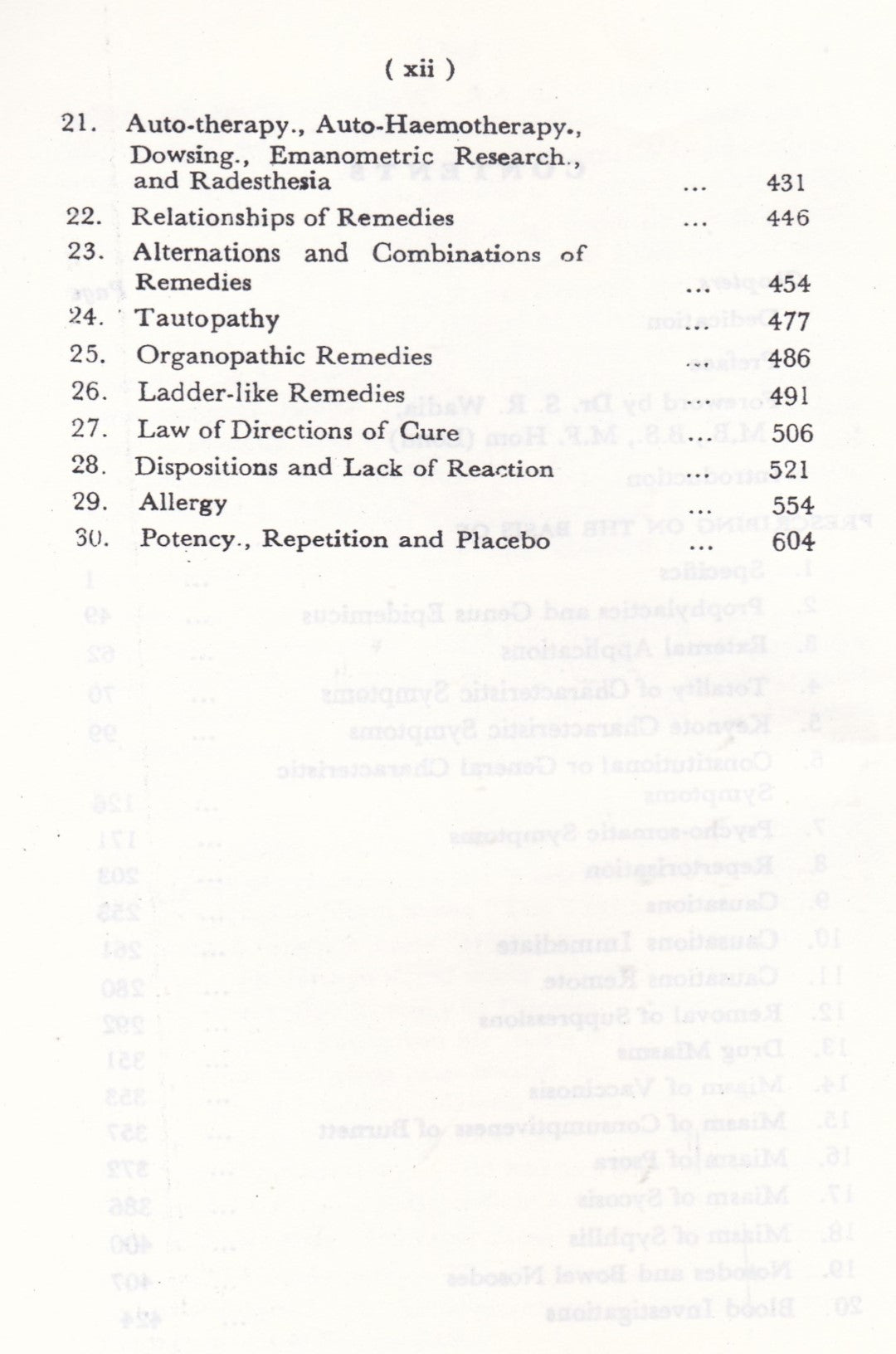 ( xii )

21. Auto-therapy., Auto-Haemotherapy., Dowsing., Emanometric Research., and Radesthesia ... 431

22. Relationships of Remedies ... 446

23. Alternations and Combinations of Remedies ... 454

24. Tautopathy ... 477

25. Organopathic Remedies ... 486

26. Ladder-like Remedies ... 491

27. Law of Directions of Cure ... 506

28. Dispositions and Lack of Reaction ... 521

29. Allergy ... 554

30. Potency., Repetition and Placebo ... 604